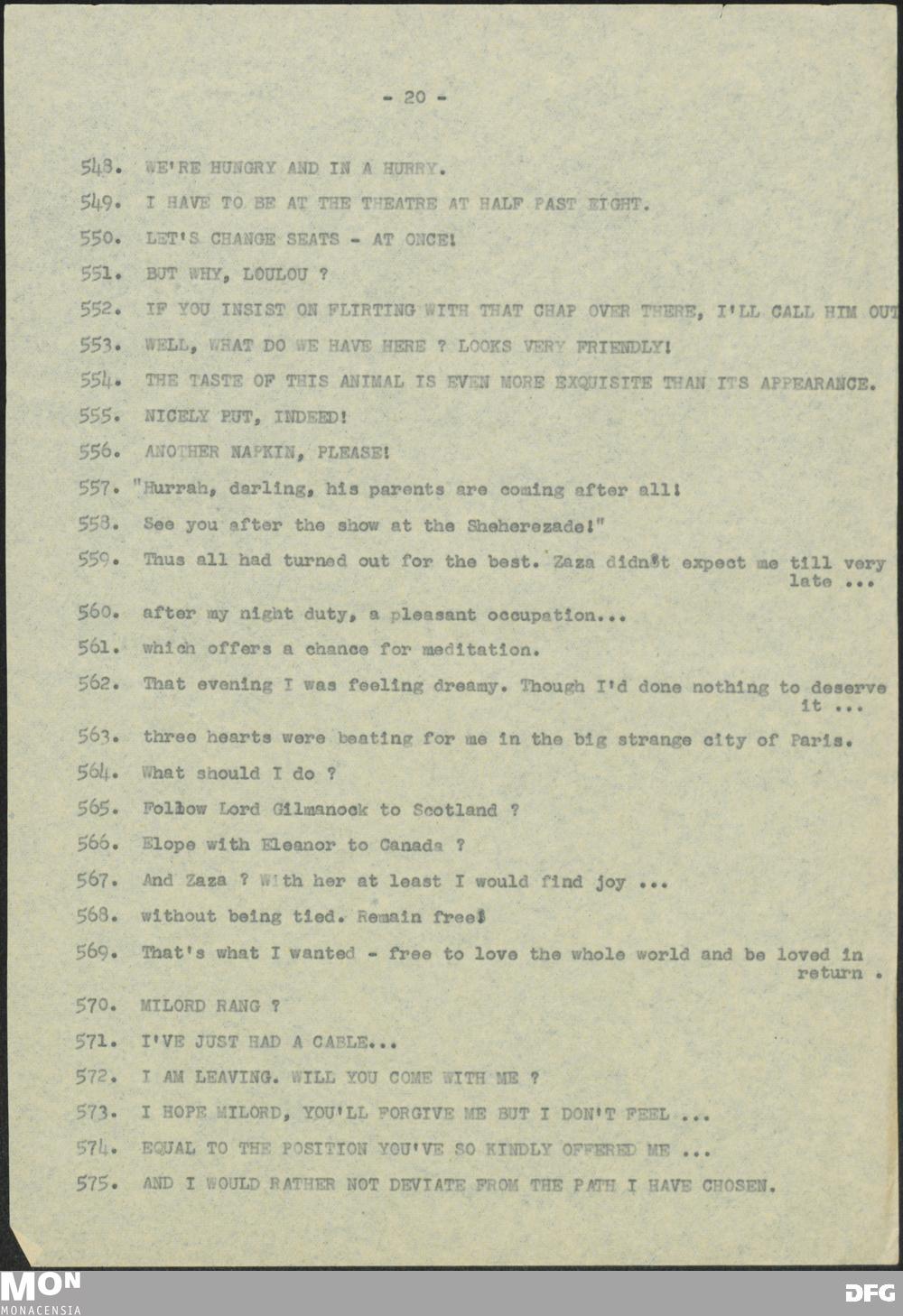 - 20 -

548. WE'RE HUNGRY AND IN A HURRY.

549. I HAVE TO BE AT THE THEATRE AT HALF PAST EIGHT.

550. LET'S CHANGE SEATS - AT ONCE!

551. BUT WHY, LOULOU ?

552. IF YOU INSIST ON FLIRTING WITH THAT CHAP OVER THERE, I'LL CALL HIM OUT

553. WELL, WHAT DO WE HAVE HERE ? LOOKS VERY FRIENDLY!

554. THE TASTE OF THIS ANIMAL IS EVEN MORE EXQUISITE THAN ITS APPEARANCE.

555. NICELY PUT, INDEED!

556. ANOTHER NAPKIN, PLEASE!

557. "Hurrah, darling, his parents are coming after all!

558. See you after the show at the Sheherezade!"

559. Thus all had turned out for the best. Zaza didn't expect me till very late ...

560. after my night duty, a pleasant occupation...

561. which offers a chance for meditation.

562. That evening I was feeling dreamy. Though I'd done nothing to deserve it ...

563. three hearts were beating for me in the big strange city of Paris.

564. What should I do ?

565. Follow Lord Gilmanock to Scotland ?

566. Elope with Eleanor to Canada ?

567. And Zaza ? With her at least I would find joy ...

568. without being tied. Remain free!

569. That's what I wanted - free to love the whole world and be loved in return .

570. MILORD RANG ?

571. I'VE JUST HAD A CABLE...

572. I AM LEAVING. WILL YOU COME WITH ME ?

573. I HOPE MILORD, YOU'LL FORGIVE ME BUT I DON'T FEEL ...

574. EQUAL TO THE POSITION YOU'VE SO KINDLY OFFERED ME ...

575. AND I WOULD RATHER NOT DEVIATE FROM THE PATH I HAVE CHOSEN.

MON
MONACENSIA

DFG